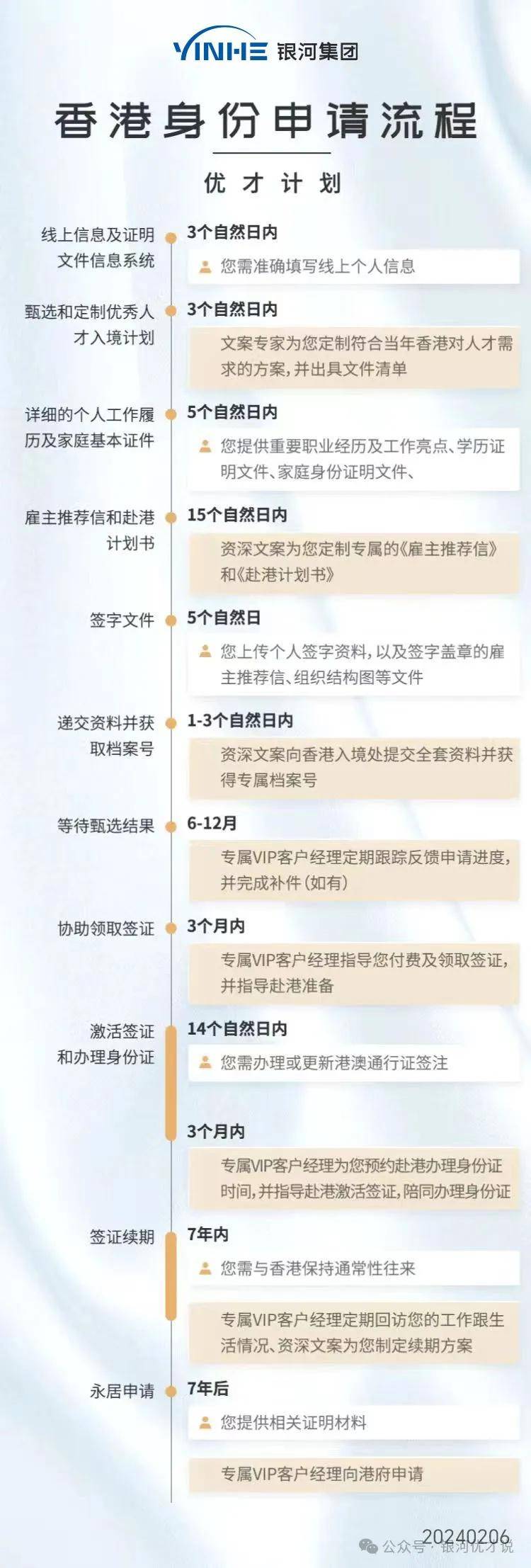 YINHE 银河集团

香港身份申请流程

优才计划

线上信息及证明文件信息系统
3个自然日内
您需准确填写线上个人信息

甄选和定制优秀人才入境计划
3个自然日内
文案专家为您定制符合当年香港对人才需求的方案，并出具文件清单

详细的个人工作履历及家庭基本证件
5个自然日内
您提供重要职业经历及工作亮点、学历证明文件、家庭身份证明文件、

雇主推荐信和赴港计划书
15个自然日内
资深文案为您定制专属的《雇主推荐信》和《赴港计划书》

签字文件
5个自然日
您上传个人签字资料，以及签字盖章的雇主推荐信、组织结构图等文件

递交资料并获取档案号
1-3个自然日内
资深文案向香港入境处提交全套资料并获得专属档案号

等待甄选结果
6-12月
专属VIP客户经理定期跟踪反馈申请进度，并完成补件（如有）

协助领取签证
3个月内
专属VIP客户经理指导您付费及领取签证，并指导赴港准备

激活签证和办理身份证
14个自然日内
您需办理或更新港澳通行证签注
3个月内
专属VIP客户经理为您预约赴港办理身份证时间，并指导赴港激活签证，陪同办理身份证

签证续期
7年内
您需与香港保持通常性往来
专属VIP客户经理定期回访您的工作跟生活情况、资深文案为您制定续期方案

永居申请
7年后
您提供相关证明材料
专属VIP客户经理向港府申请

20240206
公众号 · 银河优才说